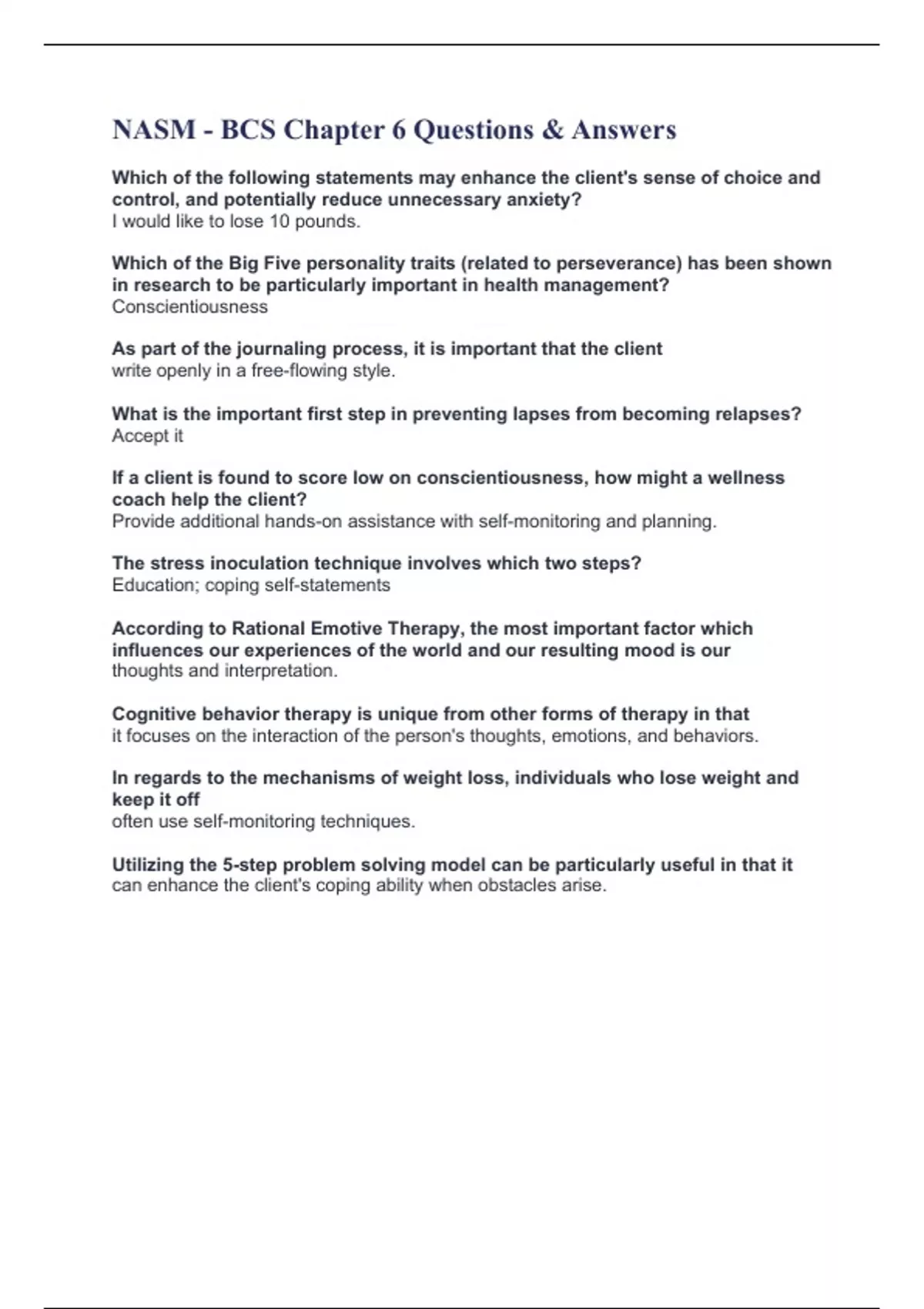 NASM - BCS Chapter 6 Questions & Answers

Which of the following statements may enhance the client's sense of choice and control, and potentially reduce unnecessary anxiety?
I would like to lose 10 pounds.

Which of the Big Five personality traits (related to perseverance) has been shown in research to be particularly important in health management?
Conscientiousness

As part of the journaling process, it is important that the client
write openly in a free-flowing style.

What is the important first step in preventing lapses from becoming relapses?
Accept it

If a client is found to score low on conscientiousness, how might a wellness coach help the client?
Provide additional hands-on assistance with self-monitoring and planning.

The stress inoculation technique involves which two steps?
Education; coping self-statements

According to Rational Emotive Therapy, the most important factor which influences our experiences of the world and our resulting mood is our
thoughts and interpretation.

Cognitive behavior therapy is unique from other forms of therapy in that
it focuses on the interaction of the person's thoughts, emotions, and behaviors.

In regards to the mechanisms of weight loss, individuals who lose weight and keep it off
often use self-monitoring techniques.

Utilizing the 5-step problem solving model can be particularly useful in that it
can enhance the client's coping ability when obstacles arise.